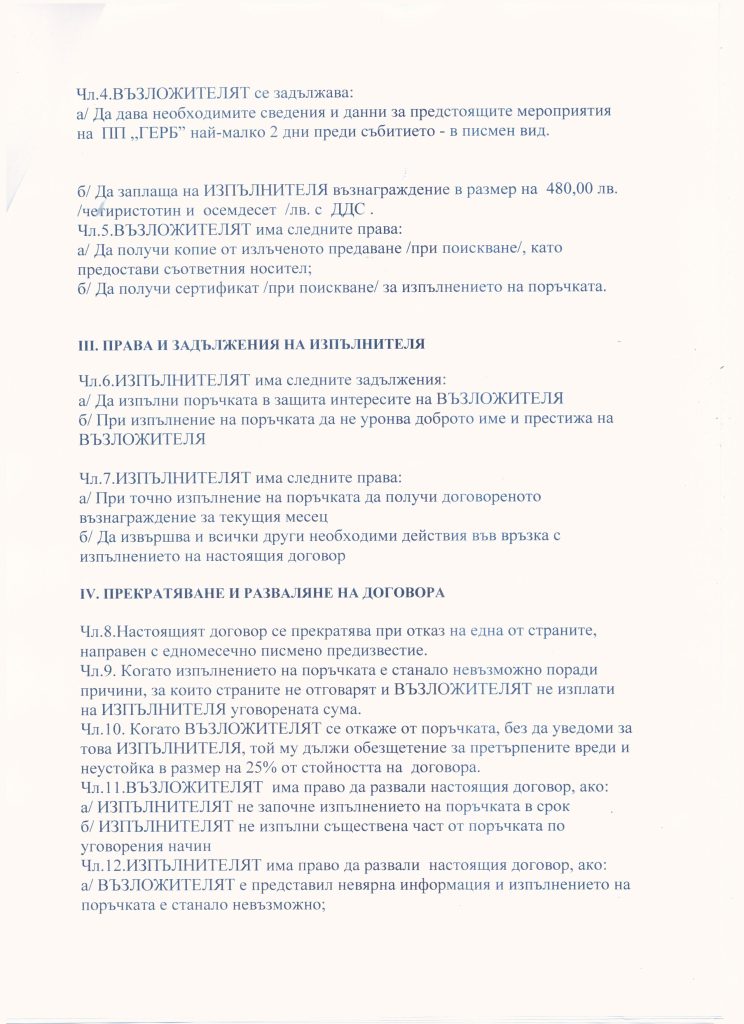 Чл.4.ВЪЗЛОЖИТЕЛЯТ се задължава:
а/ Да дава необходимите сведения и данни за предстоящите мероприятия на ПП „ГЕРБ" най-малко 2 дни преди събитието - в писмен вид.

б/ Да заплаща на ИЗПЪЛНИТЕЛЯ възнаграждение в размер на 480,00 лв. /четиристотин и осемдесет /лв. с ДДС .
Чл.5.ВЪЗЛОЖИТЕЛЯТ има следните права:
а/ Да получи копие от излъченото предаване /при поискване/, като предостави съответния носител;
б/ Да получи сертификат /при поискване/ за изпълнението на поръчката.

III. ПРАВА И ЗАДЪЛЖЕНИЯ НА ИЗПЪЛНИТЕЛЯ

Чл.6.ИЗПЪЛНИТЕЛЯТ има следните задължения:
а/ Да изпълни поръчката в защита интересите на ВЪЗЛОЖИТЕЛЯ
б/ При изпълнение на поръчката да не уронва доброто име и престижа на ВЪЗЛОЖИТЕЛЯ

Чл.7.ИЗПЪЛНИТЕЛЯТ има следните права:
а/ При точно изпълнение на поръчката да получи договореното възнаграждение за текущия месец
б/ Да извършва и всички други необходими действия във връзка с изпълнението на настоящия договор

IV. ПРЕКРАТЯВАНЕ И РАЗВАЛЯНЕ НА ДОГОВОРА

Чл.8.Настоящият договор се прекратява при отказ на една от страните, направен с едномесечно писмено предизвестие.
Чл.9. Когато изпълнението на поръчката е станало невъзможно поради причини, за които страните не отговарят и ВЪЗЛОЖИТЕЛЯТ не изплати на ИЗПЪЛНИТЕЛЯ уговорената сума.
Чл.10. Когато ВЪЗЛОЖИТЕЛЯТ се откаже от поръчката, без да уведоми за това ИЗПЪЛНИТЕЛЯ, той му дължи обезщетение за претърпените вреди и неустойка в размер на 25% от стойността на договора.
Чл.11.ВЪЗЛОЖИТЕЛЯТ има право да развали настоящия договор, ако:
а/ ИЗПЪЛНИТЕЛЯТ не започне изпълнението на поръчката в срок
б/ ИЗПЪЛНИТЕЛЯТ не изпълни съществена част от поръчката по уговорения начин
Чл.12.ИЗПЪЛНИТЕЛЯТ има право да развали настоящия договор, ако:
а/ ВЪЗЛОЖИТЕЛЯТ е представил невярна информация и изпълнението на поръчката е станало невъзможно;